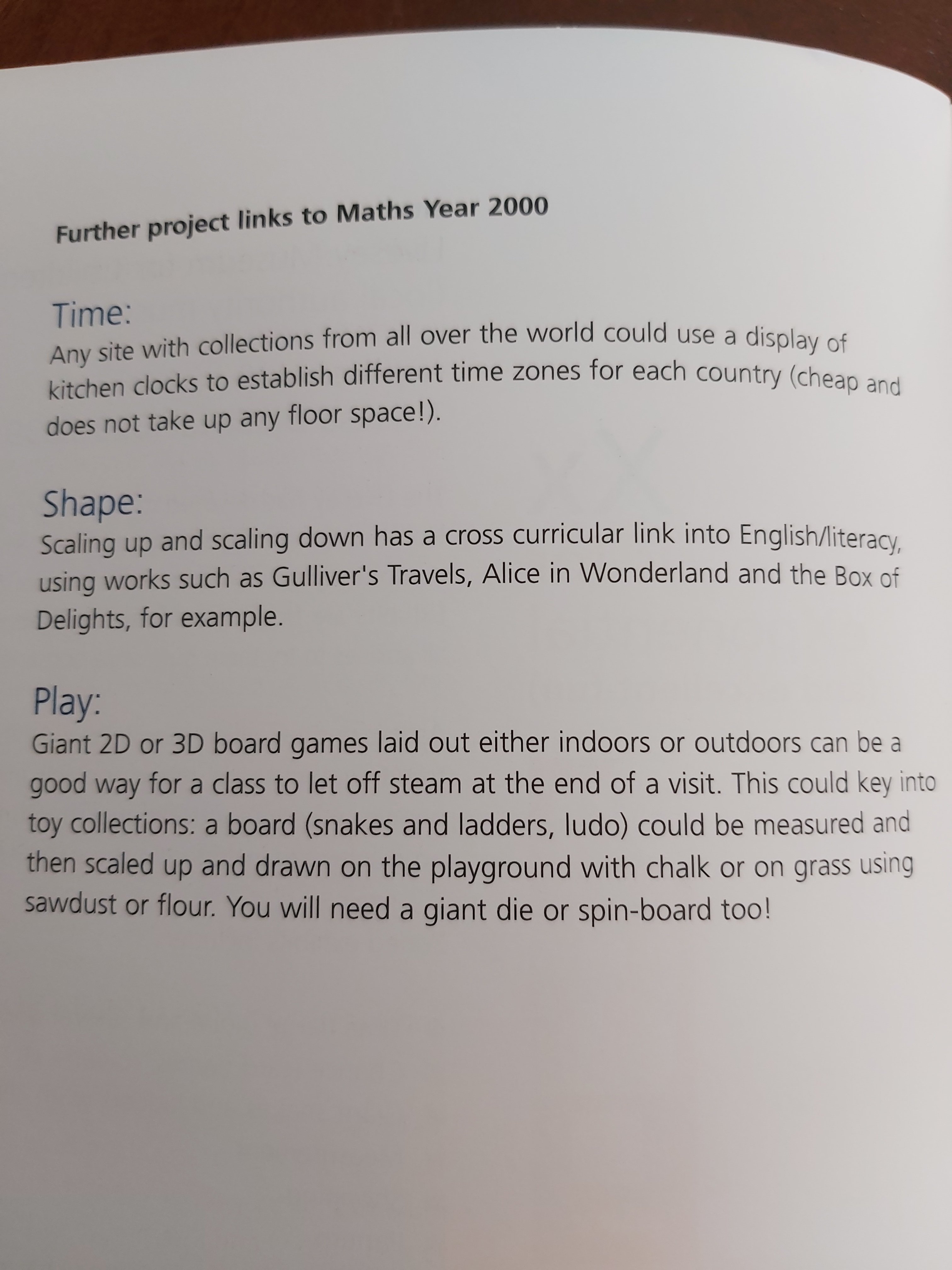 Further project links to Maths Year 2000

Time:
Any site with collections from all over the world could use a display of kitchen clocks to establish different time zones for each country (cheap and does not take up any floor space!).

Shape:
Scaling up and scaling down has a cross curricular link into English/literacy, using works such as Gulliver's Travels, Alice in Wonderland and the Box of Delights, for example.

Play:
Giant 2D or 3D board games laid out either indoors or outdoors can be a good way for a class to let off steam at the end of a visit. This could key into toy collections: a board (snakes and ladders, ludo) could be measured and then scaled up and drawn on the playground with chalk or on grass using sawdust or flour. You will need a giant die or spin-board too!